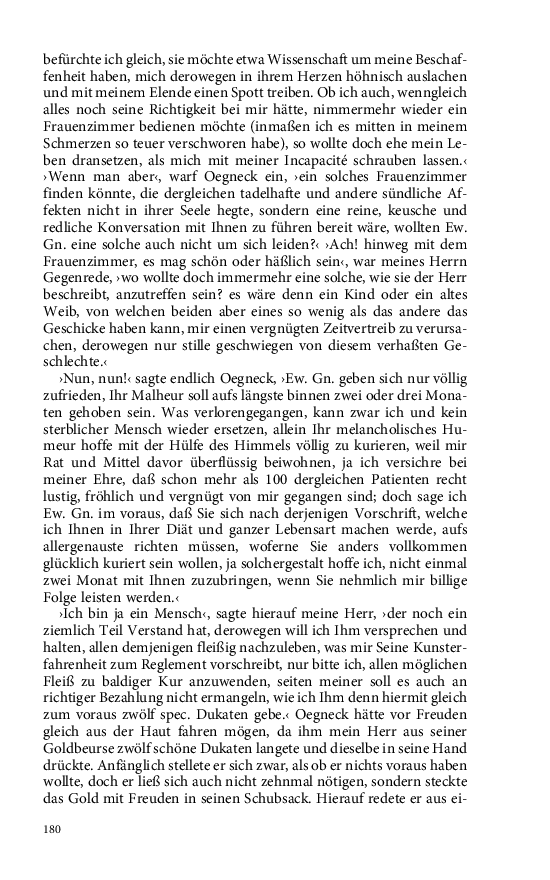 befürchte ich gleich, sie möchte etwa Wissenschaft um meine Beschaffenheit haben, mich derowegen in ihrem Herzen höhnisch auslachen und mit meinem Elende einen Spott treiben. Ob ich auch, wenngleich alles noch seine Richtigkeit bei mir hätte, nimmermehr wieder ein Frauenzimmer bedienen möchte (inmaßen ich es mitten in meinem Schmerzen so teuer verschworen habe), so wollte doch ehe mein Leben dransetzen, als mich mit meiner Incapacité schrauben lassen.‹ ›Wenn man aber‹, warf Oegneck ein, ›ein solches Frauenzimmer finden könnte, die dergleichen tadelhafte und andere sündliche Affekten nicht in ihrer Seele hegte, sondern eine reine, keusche und redliche Konversation mit Ihnen zu führen bereit wäre, wollten Ew. Gn. eine solche auch nicht um sich leiden?‹ ›Ach! hinweg mit dem Frauenzimmer, es mag schön oder häßlich sein‹, war meines Herrn Gegenrede, ›wo wollte doch immermehr eine solche, wie sie der Herr beschreibt, anzutreffen sein? es wäre denn ein Kind oder ein altes Weib, von welchen beiden aber eines so wenig als das andere das Geschicke haben kann, mir einen vergnügten Zeitvertreib zu verursachen, derowegen nur stille geschwiegen von diesem verhaßten Geschlechte.‹

›Nun, nun!‹ sagte endlich Oegneck, ›Ew. Gn. geben sich nur völlig zufrieden, Ihr Malheur soll aufs längste binnen zwei oder drei Monaten gehoben sein. Was verlorengegangen, kann zwar ich und kein sterblicher Mensch wieder ersetzen, allein Ihr melancholisches Humeur hoffe mit der Hülfe des Himmels völlig zu kurieren, weil mir Rat und Mittel davor überflüssig beiwohnen, ja ich versichre bei meiner Ehre, daß schon mehr als 100 dergleichen Patienten recht lustig, fröhlich und vergnügt von mir gegangen sind; doch sage ich Ew. Gn. im voraus, daß Sie sich nach derjenigen Vorschrift, welche ich Ihnen in Ihrer Diät und ganzer Lebensart machen werde, aufs allergenauste richten müssen, woferne Sie anders vollkommen glücklich kuriert sein wollen, ja solchergestalt hoffe ich, nicht einmal zwei Monat mit Ihnen zuzubringen, wenn Sie nehmlich mir billige Folge leisten werden.‹

›Ich bin ja ein Mensch‹, sagte hierauf meine Herr, ›der noch ein ziemlich Teil Verstand hat, derowegen will ich Ihm versprechen und halten, allen demjenigen fleißig nachzuleben, was mir Seine Kunsterfahrenheit zum Reglement vorschreibt, nur bitte ich, allen möglichen Fleiß zu baldiger Kur anzuwenden, seiten meiner soll es auch an richtiger Bezahlung nicht ermangeln, wie ich Ihm denn hiermit gleich zum voraus zwölf spec. Dukaten gebe.‹ Oegneck hätte vor Freuden gleich aus der Haut fahren mögen, da ihm mein Herr aus seiner Goldbeurse zwölf schöne Dukaten langete und dieselbe in seine Hand drückte. Anfänglich stellete er sich zwar, als ob er nichts voraus haben wollte, doch er ließ sich auch nicht zehnmal nötigen, sondern steckte das Gold mit Freuden in seinen Schubsack. Hierauf redete er aus ei-

180